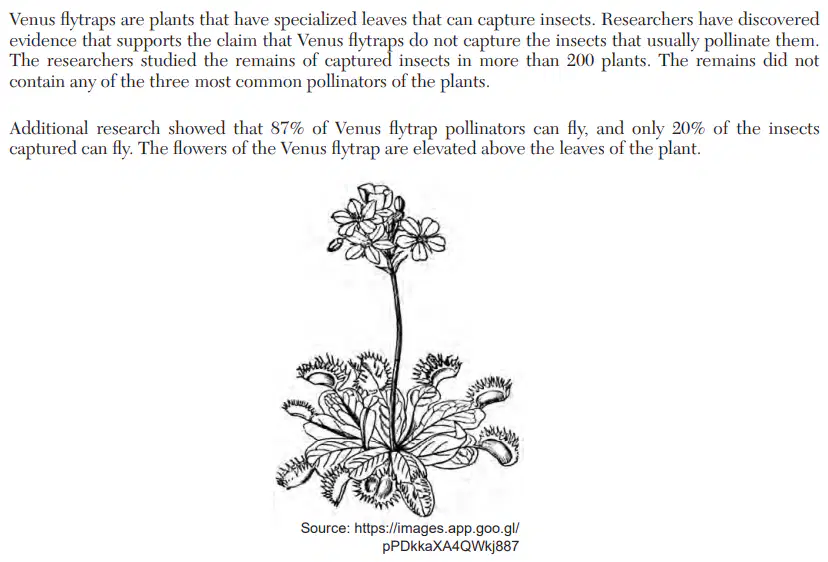 Venus flytraps are plants that have specialized leaves that can capture insects. Researchers have discovered evidence that supports the claim that Venus flytraps do not capture the insects that usually pollinate them. The researchers studied the remains of captured insects in more than 200 plants. The remains did not contain any of the three most common pollinators of the plants.

Additional research showed that 87% of Venus flytrap pollinators can fly, and only 20% of the insects captured can fly. The flowers of the Venus flytrap are elevated above the leaves of the plant.

Source: https://images.app.goo.gl/pPDkkaXA4QWkj887